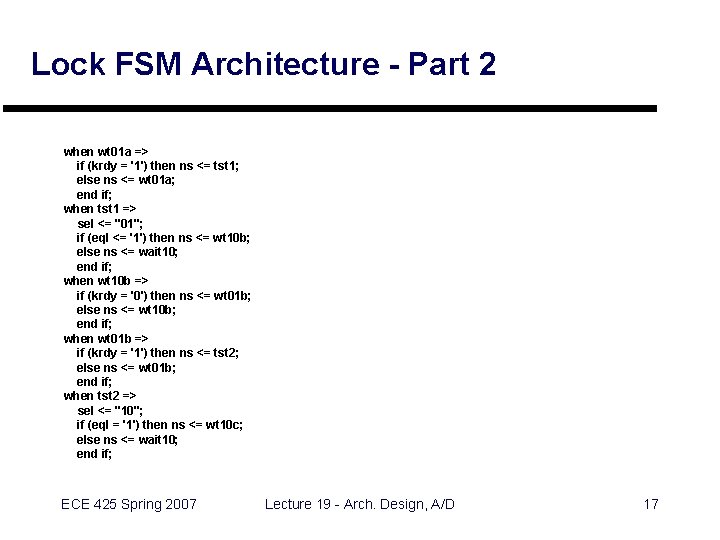 Lock FSM Architecture - Part 2

when wt01a =>
if (krdy = '1') then ns <= tst1;
else ns <= wt01a;
end if;
when tst1 =>
sel <= "01";
if (eql <= '1') then ns <= wt10b;
else ns <= wait10;
end if;
when wt10b =>
if (krdy = '0') then ns <= wt01b;
else ns <= wt10b;
end if;
when wt01b =>
if (krdy = '1') then ns <= tst2;
else ns <= wt01b;
end if;
when tst2 =>
sel <= "10";
if (eql = '1') then ns <= wt10c;
else ns <= wait10;
end if;

ECE 425 Spring 2007

Lecture 19 - Arch. Design, A/D

17